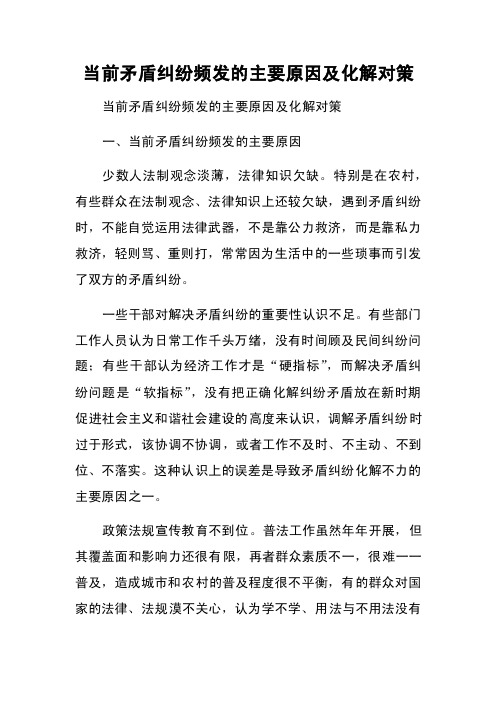 当前矛盾纠纷频发的主要原因及化解对策

当前矛盾纠纷频发的主要原因及化解对策

一、当前矛盾纠纷频发的主要原因

少数人法制观念淡薄，法律知识欠缺。特别是在农村，有些群众在法制观念、法律知识上还较欠缺，遇到矛盾纠纷时，不能自觉运用法律武器，不是靠公力救济，而是靠私力救济，轻则骂、重则打，常常因为生活中的一些琐事而引发了双方的矛盾纠纷。

一些干部对解决矛盾纠纷的重要性认识不足。有些部门工作人员认为日常工作千头万绪，没有时间顾及民间纠纷问题；有些干部认为经济工作才是“硬指标”，而解决矛盾纠纷问题是“软指标”，没有把正确化解纠纷矛盾放在新时期促进社会主义和谐社会建设的高度来认识，调解矛盾纠纷时过于形式，该协调不协调，或者工作不及时、不主动、不到位、不落实。这种认识上的误差是导致矛盾纠纷化解不力的主要原因之一。

政策法规宣传教育不到位。普法工作虽然年年开展，但其覆盖面和影响力还很有限，再者群众素质不一，很难一一普及，造成城市和农村的普及程度很不平衡，有的群众对国家的法律、法规漠不关心，认为学不学、用法与不用法没有